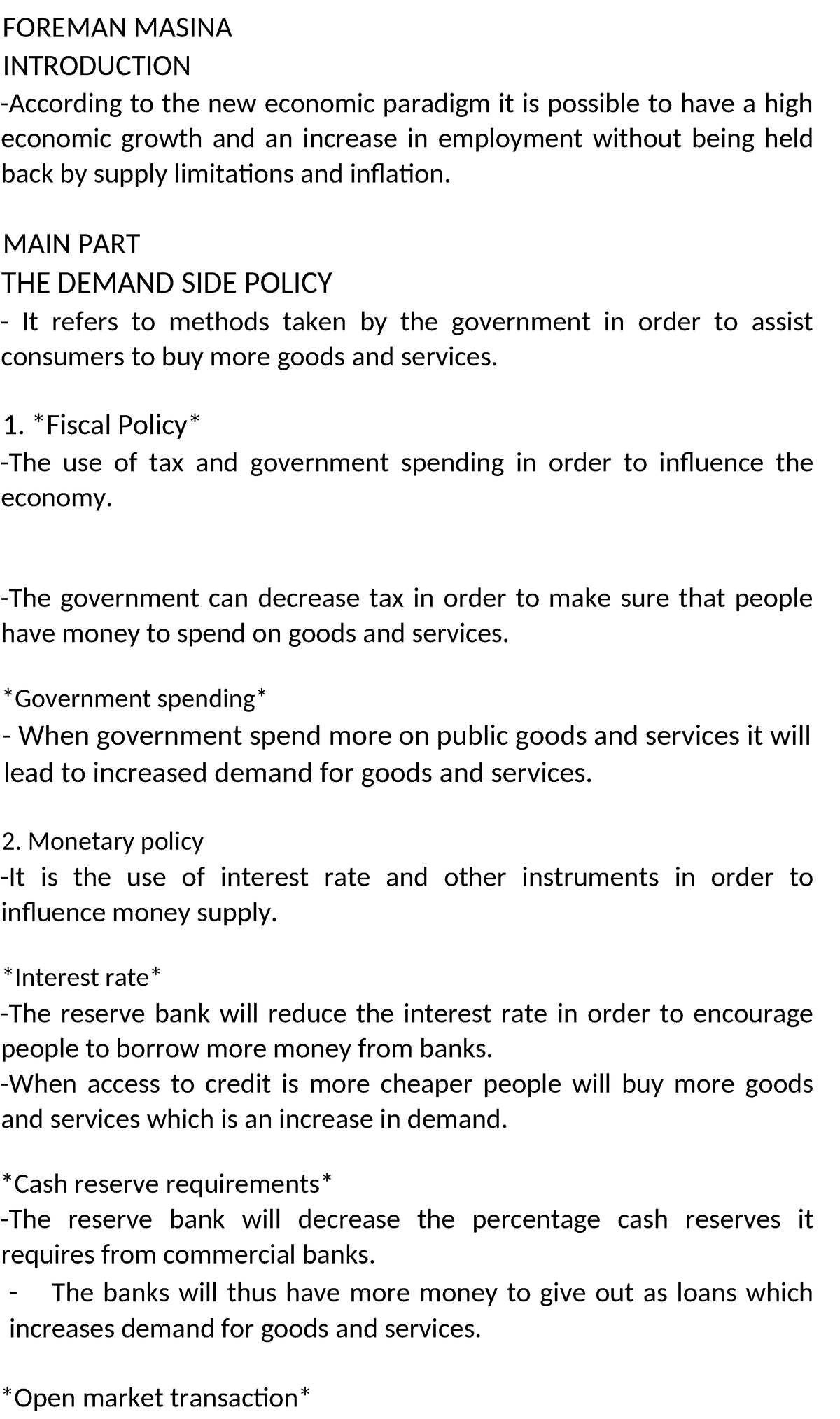 FOREMAN MASINA
INTRODUCTION
-According to the new economic paradigm it is possible to have a high economic growth and an increase in employment without being held back by supply limitations and inflation.

MAIN PART
THE DEMAND SIDE POLICY
- It refers to methods taken by the government in order to assist consumers to buy more goods and services.

1. *Fiscal Policy*
-The use of tax and government spending in order to influence the economy.

-The government can decrease tax in order to make sure that people have money to spend on goods and services.

*Government spending*
- When government spend more on public goods and services it will lead to increased demand for goods and services.

2. Monetary policy
-It is the use of interest rate and other instruments in order to influence money supply.

*Interest rate*
-The reserve bank will reduce the interest rate in order to encourage people to borrow more money from banks.
-When access to credit is more cheaper people will buy more goods and services which is an increase in demand.

*Cash reserve requirements*
-The reserve bank will decrease the percentage cash reserves it requires from commercial banks.
- The banks will thus have more money to give out as loans which increases demand for goods and services.

*Open market transaction*